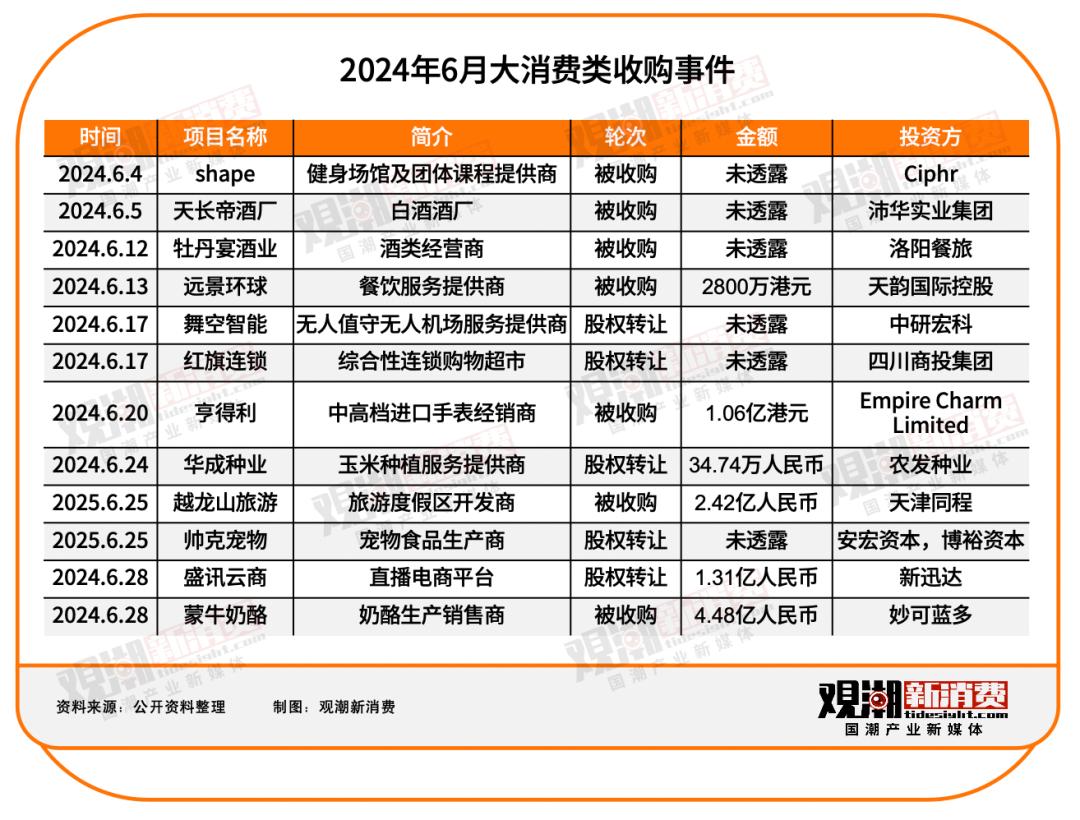 2024年6月大消费类收购事件

| 时间 | 项目名称 | 简介 | 轮次 | 金额 | 投资方 |
|---|---|---|---|---|---|
| 2024.6.4 | shape | 健身场馆及团体课程提供商 | 被收购 | 未透露 | Ciphr |
| 2024.6.5 | 天长帝酒厂 | 白酒酒厂 | 被收购 | 未透露 | 沛华实业集团 |
| 2024.6.12 | 牡丹宴酒业 | 酒类经营商 | 被收购 | 未透露 | 洛阳餐旅 |
| 2024.6.13 | 远景环球 | 餐饮服务提供商 | 被收购 | 2800万港元 | 天韵国际控股 |
| 2024.6.17 | 舞空智能 | 无人值守无人机场服务提供商 | 股权转让 | 未透露 | 中研宏科 |
| 2024.6.17 | 红旗连锁 | 综合性连锁购物超市 | 股权转让 | 未透露 | 四川商投集团 |
| 2024.6.20 | 亨得利 | 中高档进口手表经销商 | 被收购 | 1.06亿港元 | Empire Charm Limited |
| 2024.6.24 | 华成种业 | 玉米种植服务提供商 | 股权转让 | 34.74万人民币 | 农发种业 |
| 2025.6.25 | 越龙山旅游 | 旅游度假区开发商 | 被收购 | 2.42亿人民币 | 天津同程 |
| 2025.6.25 | 帅克宠物 | 宠物食品生产商 | 股权转让 | 未透露 | 安宏资本，博裕资本 |
| 2024.6.28 | 盛讯云商 | 直播电商平台 | 股权转让 | 1.31亿人民币 | 新迅达 |
| 2024.6.28 | 蒙牛奶酪 | 奶酪生产销售商 | 被收购 | 4.48亿人民币 | 妙可蓝多 |

资料来源：公开资料整理　　制图：观潮新消费

观潮新消费
tidesight.com
国潮产业新媒体